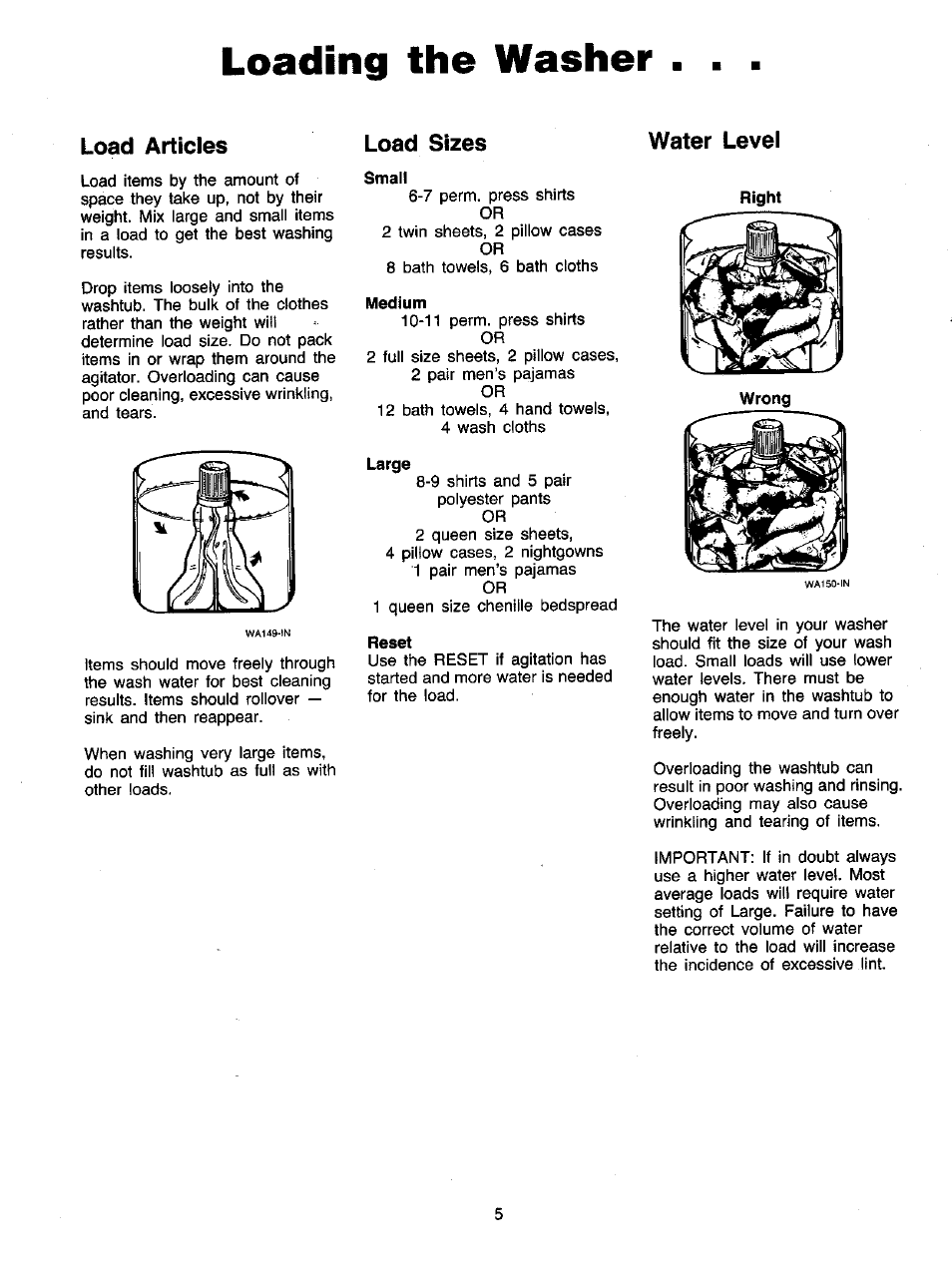 Loading the Washer . . .

Load Articles

Load items by the amount of space they take up, not by their weight. Mix large and small items in a load to get the best washing results.

Drop items loosely into the washtub. The bulk of the clothes rather than the weight will determine load size. Do not pack items in or wrap them around the agitator. Overloading can cause poor cleaning, excessive wrinkling, and tears.

WA149-IN

Items should move freely through the wash water for best cleaning results. Items should rollover — sink and then reappear.

When washing very large items, do not fill washtub as full as with other loads.

Load Sizes

Small
6-7 perm. press shirts
OR
2 twin sheets, 2 pillow cases
OR
8 bath towels, 6 bath cloths

Medium
10-11 perm. press shirts
OR
2 full size sheets, 2 pillow cases, 2 pair men's pajamas
OR
12 bath towels, 4 hand towels, 4 wash cloths

Large
8-9 shirts and 5 pair polyester pants
OR
2 queen size sheets, 4 pillow cases, 2 nightgowns 1 pair men's pajamas
OR
1 queen size chenille bedspread

Reset
Use the RESET if agitation has started and more water is needed for the load.

Water Level

Right

Wrong

WA150-IN

The water level in your washer should fit the size of your wash load. Small loads will use lower water levels. There must be enough water in the washtub to allow items to move and turn over freely.

Overloading the washtub can result in poor washing and rinsing. Overloading may also cause wrinkling and tearing of items.

IMPORTANT: If in doubt always use a higher water level. Most average loads will require water setting of Large. Failure to have the correct volume of water relative to the load will increase the incidence of excessive lint.

5